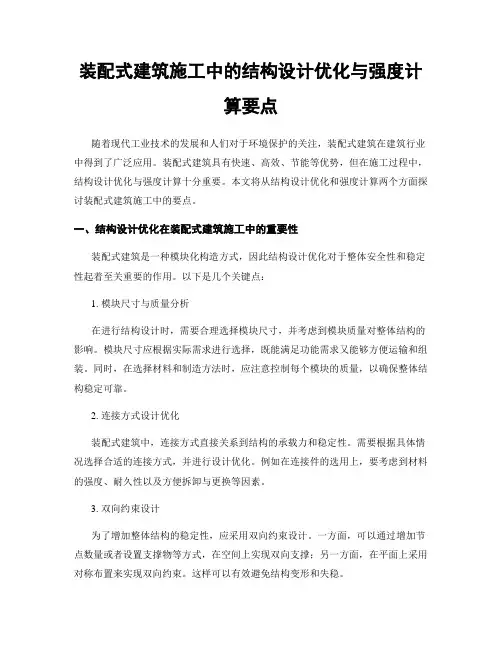 装配式建筑施工中的结构设计优化与强度计算要点

随着现代工业技术的发展和人们对于环境保护的关注，装配式建筑在建筑行业中得到了广泛应用。装配式建筑具有快速、高效、节能等优势，但在施工过程中，结构设计优化与强度计算十分重要。本文将从结构设计优化和强度计算两个方面探讨装配式建筑施工中的要点。

一、结构设计优化在装配式建筑施工中的重要性

装配式建筑是一种模块化构造方式，因此结构设计优化对于整体安全性和稳定性起着至关重要的作用。以下是几个关键点：

1. 模块尺寸与质量分析

在进行结构设计时，需要合理选择模块尺寸，并考虑到模块质量对整体结构的影响。模块尺寸应根据实际需求进行选择，既能满足功能需求又能够方便运输和组装。同时，在选择材料和制造方法时，应注意控制每个模块的质量，以确保整体结构稳定可靠。

2. 连接方式设计优化

装配式建筑中，连接方式直接关系到结构的承载力和稳定性。需要根据具体情况选择合适的连接方式，并进行设计优化。例如在连接件的选用上，要考虑到材料的强度、耐久性以及方便拆卸与更换等因素。

3. 双向约束设计

为了增加整体结构的稳定性，应采用双向约束设计。一方面，可以通过增加节点数量或者设置支撑物等方式，在空间上实现双向支撑；另一方面，在平面上采用对称布置来实现双向约束。这样可以有效避免结构变形和失稳。